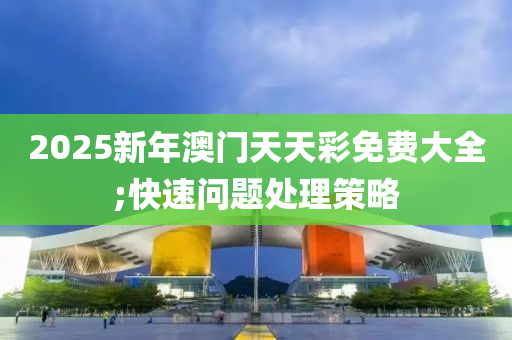 2025新年澳门天天彩免费大全;快速问题处理策略